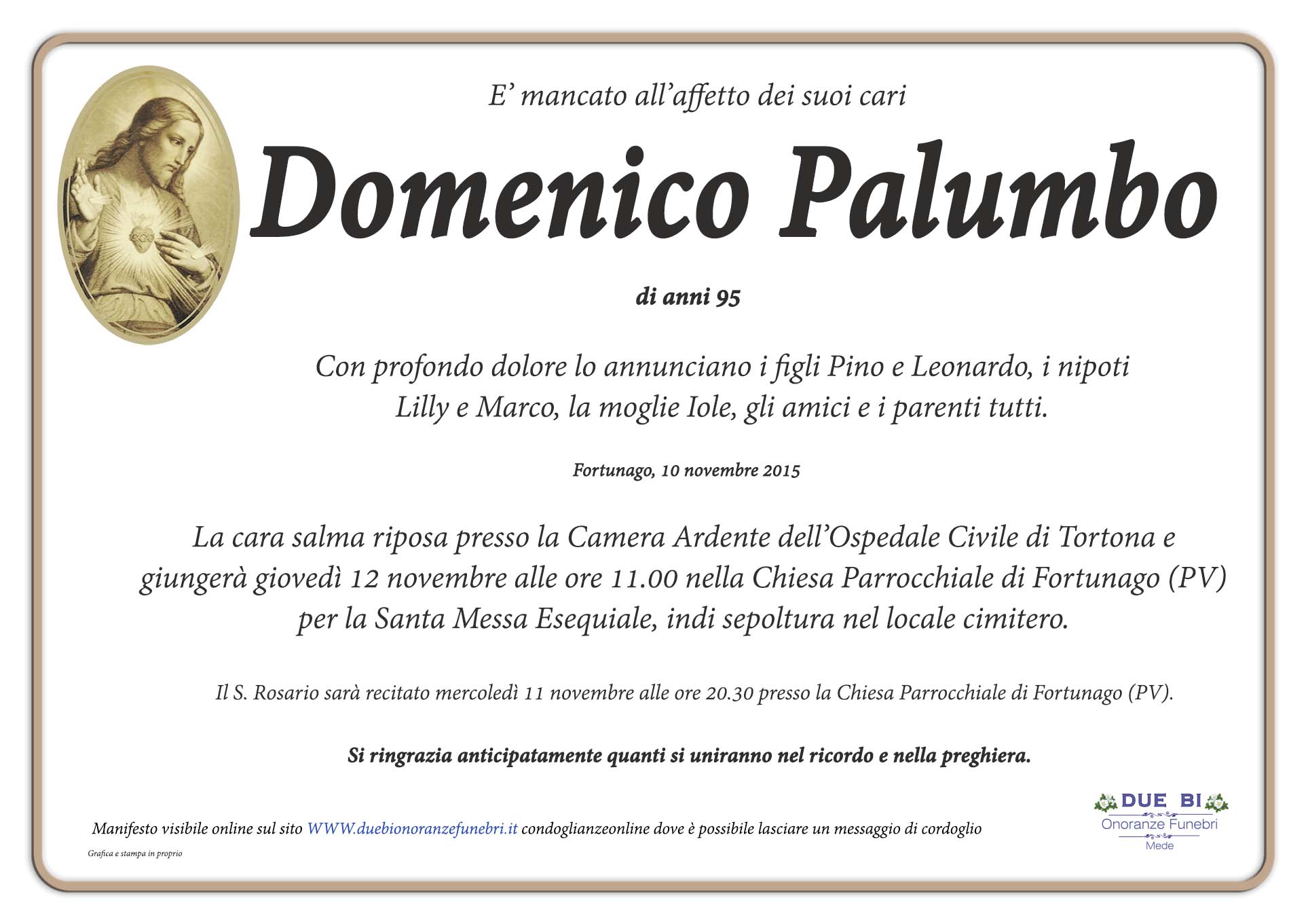 E' mancato all'affetto dei suoi cari

Domenico Palumbo

di anni 95

Con profondo dolore lo annunciano i figli Pino e Leonardo, i nipoti Lilly e Marco, la moglie Iole, gli amici e i parenti tutti.

Fortunago, 10 novembre 2015

La cara salma riposa presso la Camera Ardente dell'Ospedale Civile di Tortona e giungerà giovedì 12 novembre alle ore 11.00 nella Chiesa Parrocchiale di Fortunago (PV) per la Santa Messa Esequiale, indi sepoltura nel locale cimitero.

Il S. Rosario sarà recitato mercoledì 11 novembre alle ore 20.30 presso la Chiesa Parrocchiale di Fortunago (PV).

Si ringrazia anticipatamente quanti si uniranno nel ricordo e nella preghiera.

Manifesto visibile online sul sito WWW.duebionoranzefunebri.it condoglianzeonline dove è possibile lasciare un messaggio di cordoglio

Grafica e stampa in proprio

DUE BI
Onoranze Funebri
Mede